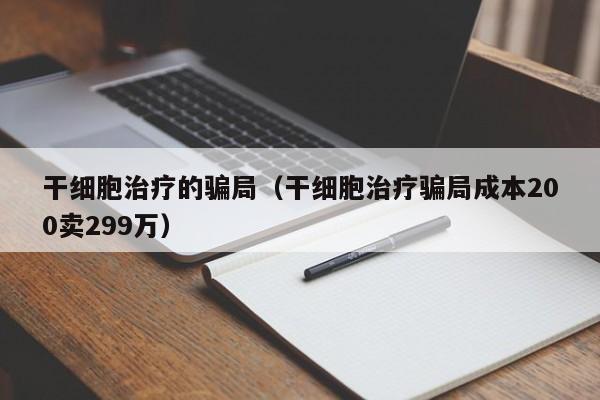 干细胞治疗的骗局（干细胞治疗骗局成本200卖299万）